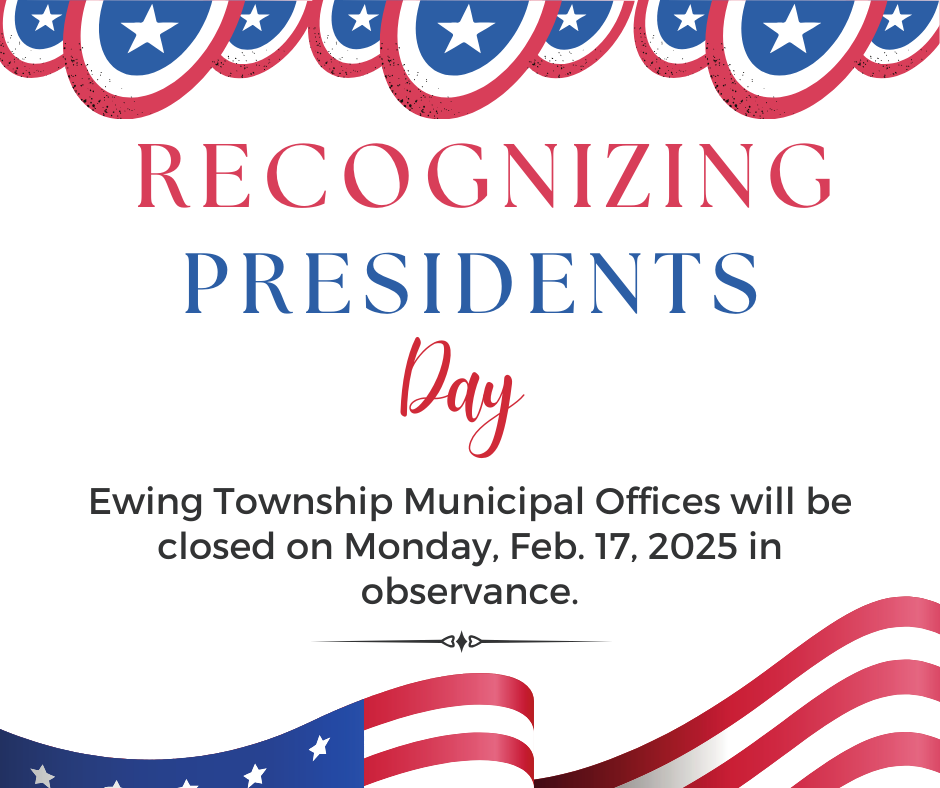 RECOGNIZING
PRESIDENTS
Day

Ewing Township Municipal Offices will be closed on Monday, Feb. 17, 2025 in observance.